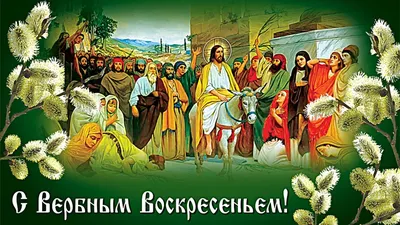 С Вербным Воскресеньем!